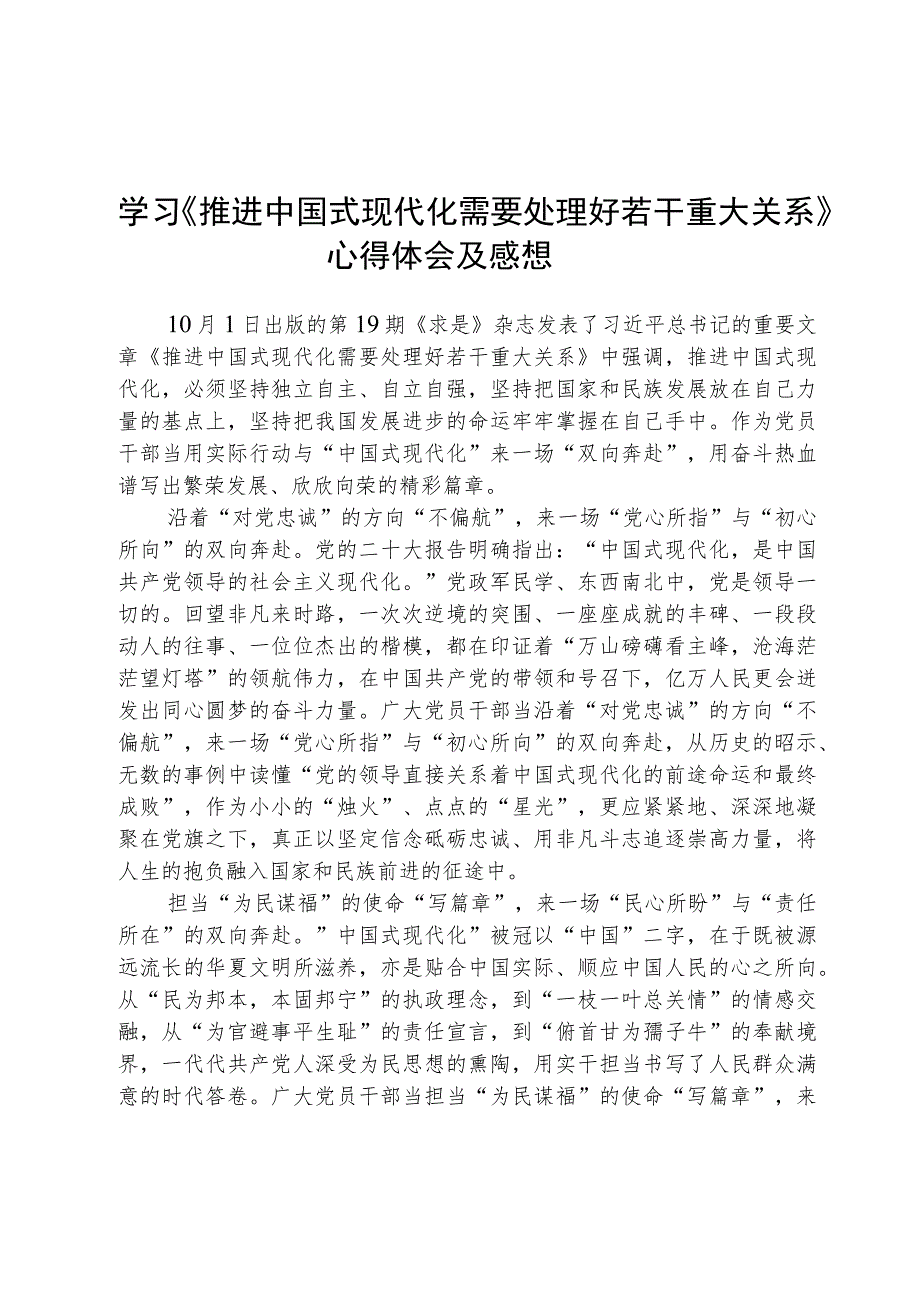 学习《推进中国式现代化需要处理好若干重大关系》心得体会及感想

10月1日出版的第19期《求是》杂志发表了习近平总书记的重要文章《推进中国式现代化需要处理好若干重大关系》中强调，推进中国式现代化，必须坚持独立自主、自立自强，坚持把国家和民族发展放在自己力量的基点上，坚持把我国发展进步的命运牢牢掌握在自己手中。作为党员干部当用实际行动与“中国式现代化”来一场“双向奔赴”，用奋斗热血谱写出繁荣发展、欣欣向荣的精彩篇章。

沿着“对党忠诚”的方向“不偏航”，来一场“党心所指”与“初心所向”的双向奔赴。党的二十大报告明确指出：“中国式现代化，是中国共产党领导的社会主义现代化。”党政军民学、东西南北中，党是领导一切的。回望非凡来时路，一次次逆境的突围、一座座成就的丰碑、一段段动人的往事、一位位杰出的楷模，都在印证着“万山磅礴看主峰，沧海茫茫望灯塔”的领航伟力，在中国共产党的带领和号召下，亿万人民更会迸发出同心圆梦的奋斗力量。广大党员干部当沿着“对党忠诚”的方向“不偏航”，来一场“党心所指”与“初心所向”的双向奔赴，从历史的昭示、无数的事例中读懂“党的领导直接关系着中国式现代化的前途命运和最终成败”，作为小小的“烛火”、点点的“星光”，更应紧紧地、深深地凝聚在党旗之下，真正以坚定信念砥砺忠诚、用非凡斗志追逐崇高力量，将人生的抱负融入国家和民族前进的征途中。

担当“为民谋福”的使命“写篇章”，来一场“民心所盼”与“责任所在”的双向奔赴。”中国式现代化”被冠以“中国”二字，在于既被源远流长的华夏文明所滋养，亦是贴合中国实际、顺应中国人民的心之所向。从“民为邦本，本固邦宁”的执政理念，到“一枝一叶总关情”的情感交融，从“为官避事平生耻”的责任宣言，到“俯首甘为孺子牛”的奉献境界，一代代共产党人深受为民思想的熏陶，用实干担当书写了人民群众满意的时代答卷。广大党员干部当担当“为民谋福”的使命“写篇章”，来